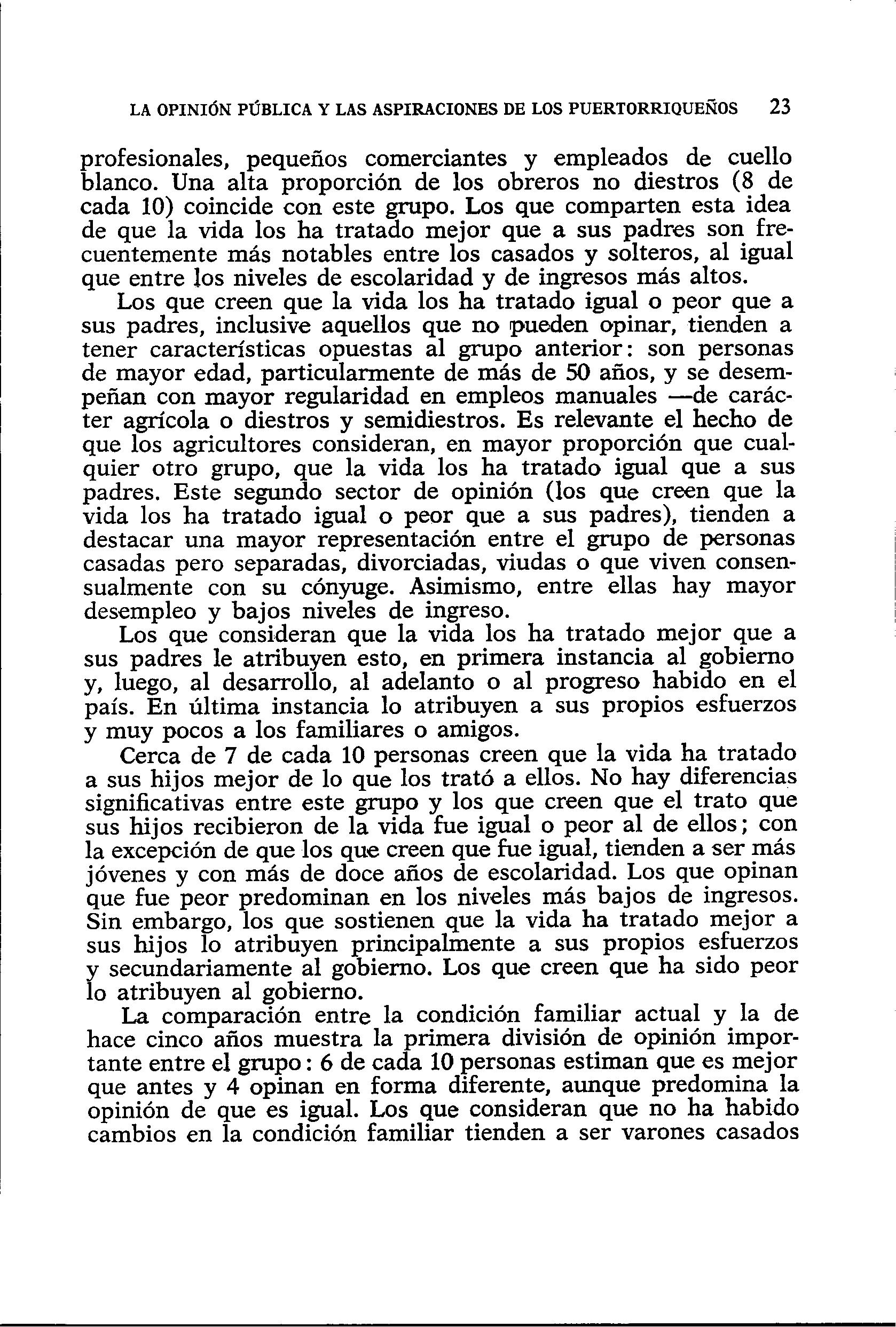 LA OPINIÓN PÚBLICA Y LAS ASPIRACIONES DE LOS PUERTORRIQUEÑOS 23

profesionales, pequeños comerciantes y empleados de cuello blanco. Una alta proporción de los obreros no diestros (8 de cada 10) coincide con este grupo. Los que comparten esta idea de que la vida los ha tratado mejor que a sus padres son frecuentemente más notables entre los casados y solteros, al igual que entre los niveles de escolaridad y de ingresos más altos.

Los que creen que la vida los ha tratado igual o peor que a sus padres, inclusive aquellos que no pueden opinar, tienden a tener características opuestas al grupo anterior: son personas de mayor edad, particularmente de más de 50 años, y se desempeñan con mayor regularidad en empleos manuales —de carácter agrícola o diestros y semidiestros. Es relevante el hecho de que los agricultores consideran, en mayor proporción que cualquier otro grupo, que la vida los ha tratado igual que a sus padres. Este segundo sector de opinión (los que creen que la vida los ha tratado igual o peor que a sus padres), tienden a destacar una mayor representación entre el grupo de personas casadas pero separadas, divorciadas, viudas o que viven consensualmente con su cónyuge. Asimismo, entre ellas hay mayor desempleo y bajos niveles de ingreso.

Los que consideran que la vida los ha tratado mejor que a sus padres le atribuyen esto, en primera instancia al gobierno y, luego, al desarrollo, al adelanto o al progreso habido en el país. En última instancia lo atribuyen a sus propios esfuerzos y muy pocos a los familiares o amigos.

Cerca de 7 de cada 10 personas creen que la vida ha tratado a sus hijos mejor de lo que los trató a ellos. No hay diferencias significativas entre este grupo y los que creen que el trato que sus hijos recibieron de la vida fue igual o peor al de ellos; con la excepción de que los que creen que fue igual, tienden a ser más jóvenes y con más de doce años de escolaridad. Los que opinan que fue peor predominan en los niveles más bajos de ingresos. Sin embargo, los que sostienen que la vida ha tratado mejor a sus hijos lo atribuyen principalmente a sus propios esfuerzos y secundariamente al gobierno. Los que creen que ha sido peor lo atribuyen al gobierno.

La comparación entre la condición familiar actual y la de hace cinco años muestra la primera división de opinión importante entre el grupo: 6 de cada 10 personas estiman que es mejor que antes y 4 opinan en forma diferente, aunque predomina la opinión de que es igual. Los que consideran que no ha habido cambios en la condición familiar tienden a ser varones casados